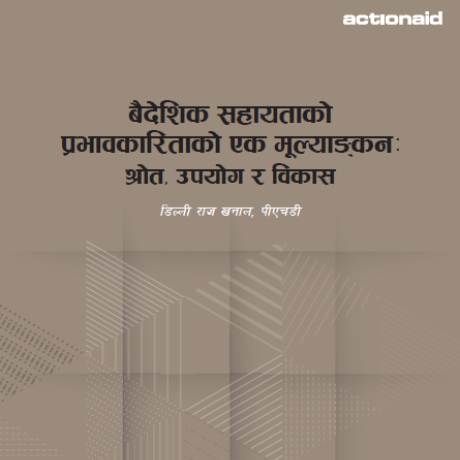 actionaid

बैदेशिक सहायताको प्रभावकारिताको एक मूल्याङ्कनः श्रोत, उपयोग र विकास

डिल्ली राज खनाल, पीएचडी